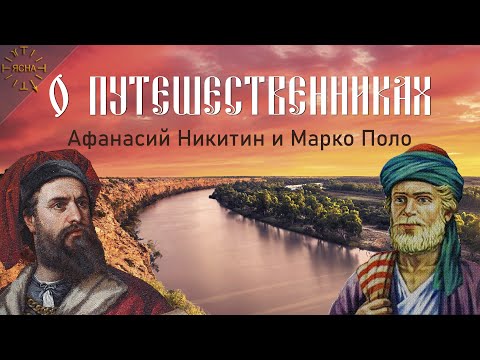 ЯСНА

О ПУТЕШЕСТВЕННИКАХ

Афанасий Никитин и Марко Поло